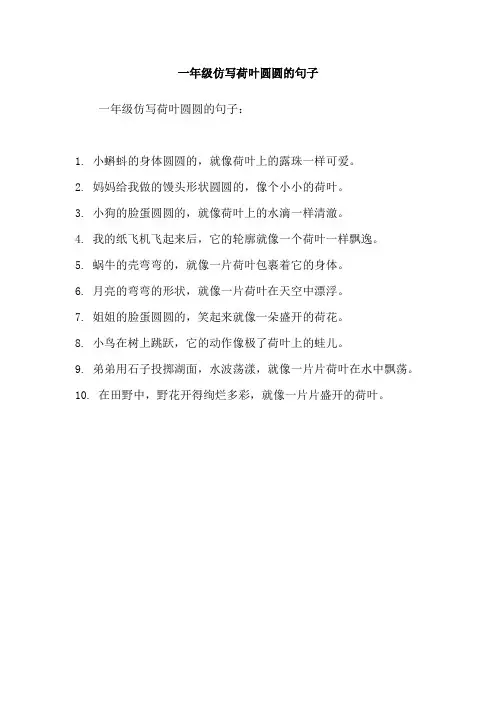 一年级仿写荷叶圆圆的句子

一年级仿写荷叶圆圆的句子：

1. 小蝌蚪的身体圆圆的，就像荷叶上的露珠一样可爱。

2. 妈妈给我做的馒头形状圆圆的，像个小小的荷叶。

3. 小狗的脸蛋圆圆的，就像荷叶上的水滴一样清澈。

4. 我的纸飞机飞起来后，它的轮廓就像一个荷叶一样飘逸。

5. 蜗牛的壳弯弯的，就像一片荷叶包裹着它的身体。

6. 月亮的弯弯的形状，就像一片荷叶在天空中漂浮。

7. 姐姐的脸蛋圆圆的，笑起来就像一朵盛开的荷花。

8. 小鸟在树上跳跃，它的动作像极了荷叶上的蛙儿。

9. 弟弟用石子投掷湖面，水波荡漾，就像一片片荷叶在水中飘荡。

10. 在田野中，野花开得绚烂多彩，就像一片片盛开的荷叶。